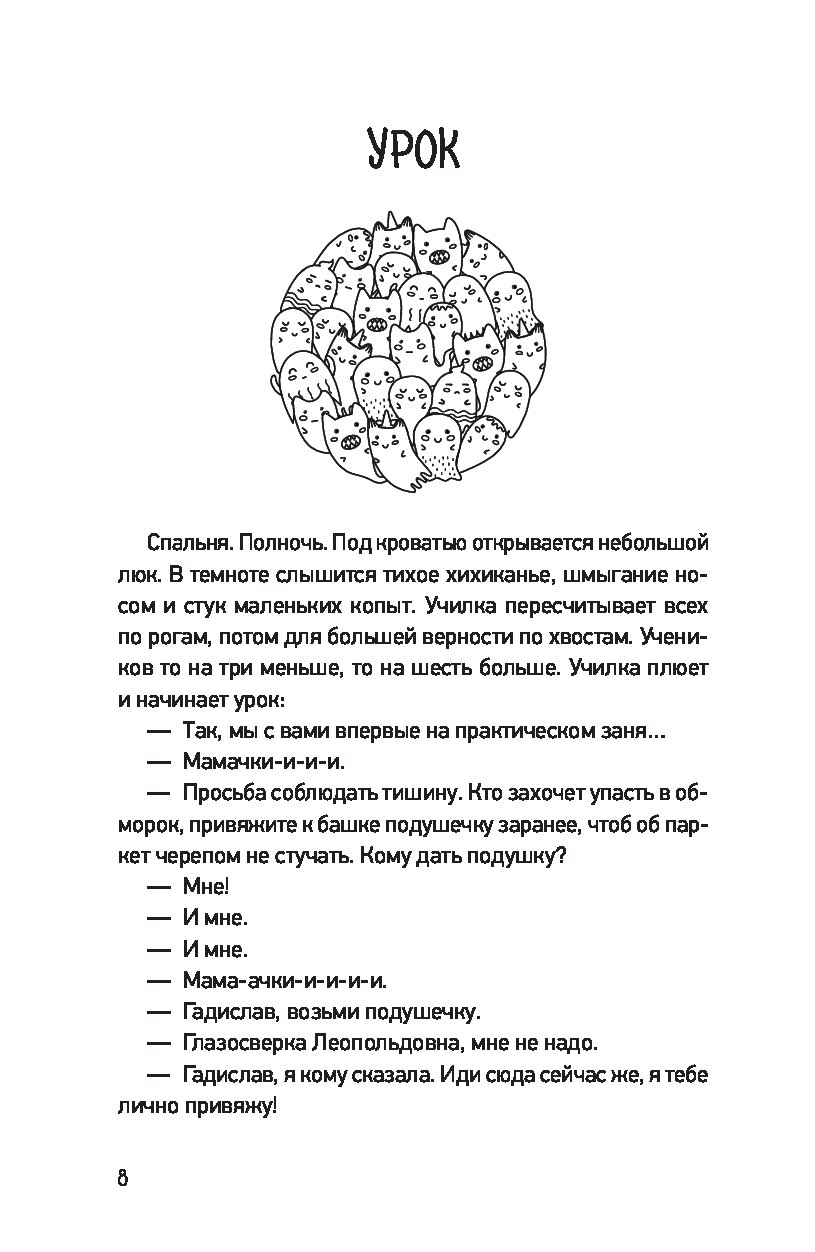 УРОК

Спальня. Полночь. Под кроватью открывается небольшой люк. В темноте слышится тихое хихиканье, шмыгание носом и стук маленьких копыт. Училка пересчитывает всех по рогам, потом для большей верности по хвостам. Учеников то на три меньше, то на шесть больше. Училка плюет и начинает урок:

— Так, мы с вами впервые на практическом заня...

— Мамачки-и-и-и.

— Просьба соблюдать тишину. Кто захочет упасть в обморок, привяжите к башке подушечку заранее, чтоб об паркет черепом не стучать. Кому дать подушку?

— Мне!

— И мне.

— И мне.

— Мама-ачки-и-и-и-и.

— Гадислав, возьми подушечку.

— Глазосверка Леопольдовна, мне не надо.

— Гадислав, я кому сказала. Иди сюда сейчас же, я тебе лично привяжу!

8